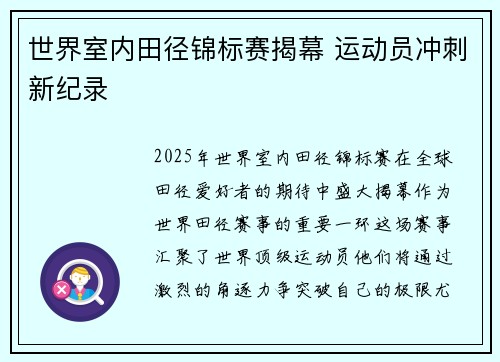 世界室内田径锦标赛揭幕 运动员冲刺新纪录

2025年世界室内田径锦标赛在全球田径爱好者的期待中盛大揭幕作为世界田径赛事的重要一环这场赛事汇聚了世界顶级运动员他们将通过激烈的角逐力争突破自己的极限尤